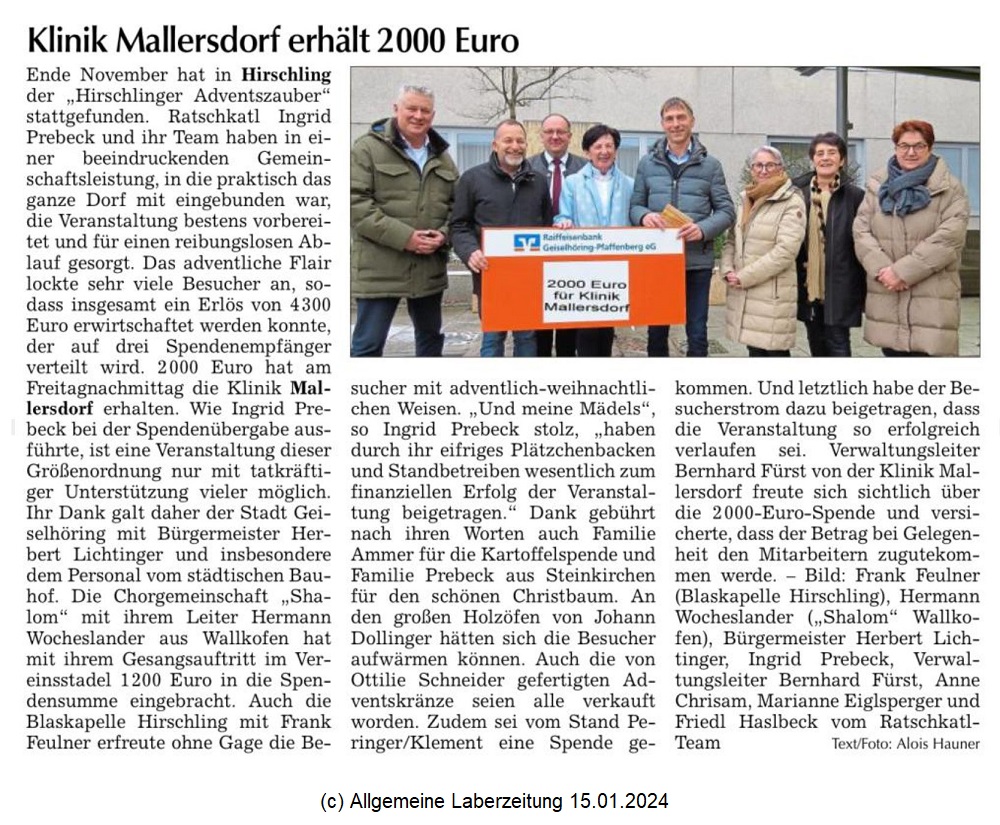 Klinik Mallersdorf erhält 2000 Euro

Ende November hat in Hirschling der „Hirschlinger Adventszauber“ stattgefunden. Ratschkatl Ingrid Prebeck und ihr Team haben in einer beeindruckenden Gemeinschaftsleistung, in die praktisch das ganze Dorf mit eingebunden war, die Veranstaltung bestens vorbereitet und für einen reibungslosen Ablauf gesorgt. Das adventliche Flair lockte sehr viele Besucher an, sodass insgesamt ein Erlös von 4300 Euro erwirtschaftet werden konnte, der auf drei Spendenempfänger verteilt wird. 2000 Euro hat am Freitagnachmittag die Klinik Mallersdorf erhalten. Wie Ingrid Prebeck bei der Spendenübergabe ausführte, ist eine Veranstaltung dieser Größenordnung nur mit tatkräftiger Unterstützung vieler möglich. Ihr Dank galt daher der Stadt Geiselhöring mit Bürgermeister Herbert Lichtinger und insbesondere dem Personal vom städtischen Bauhof. Die Chorgemeinschaft „Shalom“ mit ihrem Leiter Hermann Wocheslander aus Wallkofen hat mit ihrem Gesangsauftritt im Vereinsstadel 1200 Euro in die Spendensumme eingebracht. Auch die Blaskapelle Hirschling mit Frank Feulner erfreute ohne Gage die Besucher mit adventlich-weihnachtlichen Weisen. „Und meine Mädels“, so Ingrid Prebeck stolz, „haben durch ihr eifriges Plätzchenbacken und Standbetreiben wesentlich zum finanziellen Erfolg der Veranstaltung beigetragen.“ Dank gebührt nach ihren Worten auch Familie Ammer für die Kartoffelspende und Familie Prebeck aus Steinkirchen für den schönen Christbaum. An den großen Holzöfen von Johann Dollinger hätten sich die Besucher aufwärmen können. Auch die von Ottilie Schneider gefertigten Adventskränze seien alle verkauft worden. Zudem sei vom Stand Peringer/Klement eine Spende gekommen. Und letztlich habe der Besucherstrom dazu beigetragen, dass die Veranstaltung so erfolgreich verlaufen sei. Verwaltungsleiter Bernhard Fürst von der Klinik Mallersdorf freute sich sichtlich über die 2000-Euro-Spende und versicherte, dass der Betrag bei Gelegenheit den Mitarbeitern zugutekommen werde. – Bild: Frank Feulner (Blaskapelle Hirschling), Hermann Wocheslander („Shalom“ Wallkofen), Bürgermeister Herbert Lichtinger, Ingrid Prebeck, Verwaltungsleiter Bernhard Fürst, Anne Chrisam, Marianne Eiglsperger und Friedl Haslbeck vom Ratschkatl-Team Text/Foto: Alois Hauner

Raiffeisenbank Geiselhöring-Pfaffenberg eG
2000 Euro für Klinik Mallersdorf

(c) Allgemeine Laberzeitung 15.01.2024